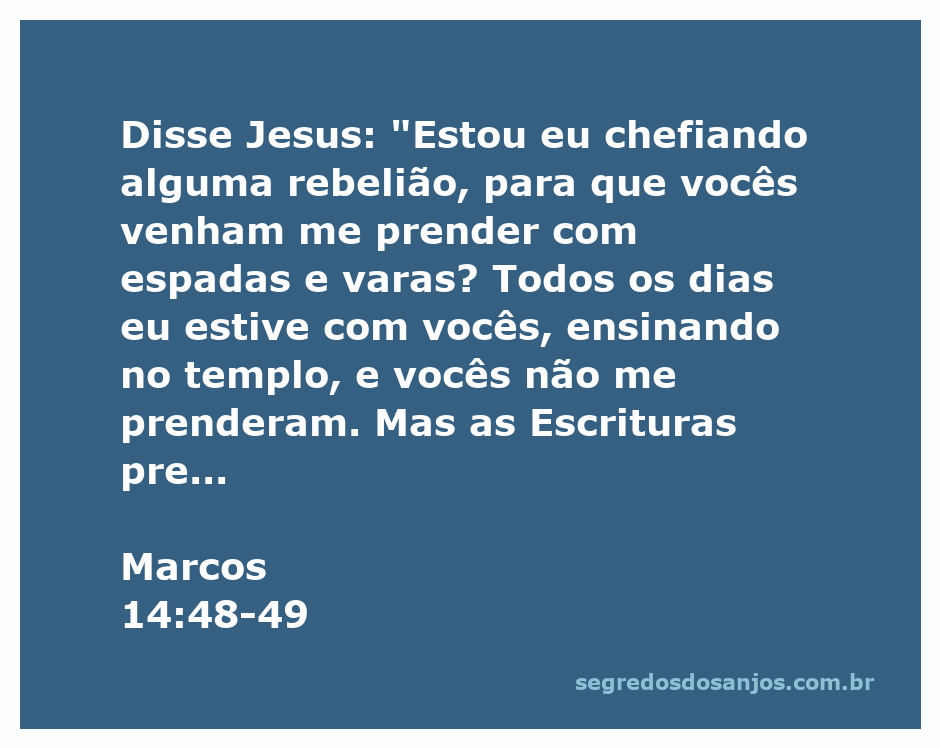 Disse Jesus: "Estou eu chefiando alguma rebelião, para que vocês venham me prender com espadas e varas? Todos os dias eu estive com vocês, ensinando no templo, e vocês não me prenderam. Mas as Escrituras pre...

Marcos
14:48-49

segredosdosanjos.com.br